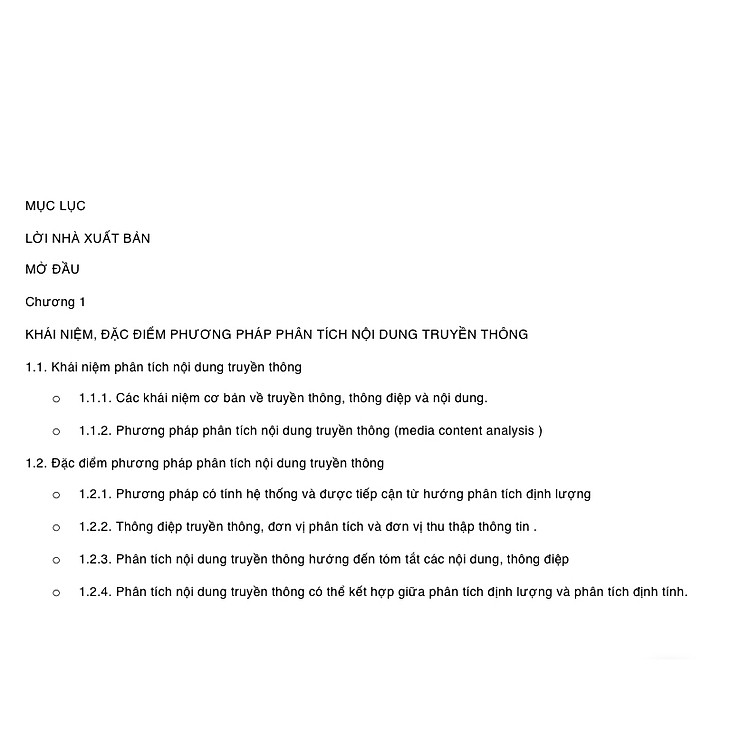 MỤC LỤC

LỜI NHÀ XUẤT BẢN

MỞ ĐẦU

Chương 1

KHÁI NIỆM, ĐẶC ĐIỂM PHƯƠNG PHÁP PHÂN TÍCH NỘI DUNG TRUYỀN THÔNG

1.1. Khái niệm phân tích nội dung truyền thông

o 1.1.1. Các khái niệm cơ bản về truyền thông, thông điệp và nội dung.

o 1.1.2. Phương pháp phân tích nội dung truyền thông (media content analysis )

1.2. Đặc điểm phương pháp phân tích nội dung truyền thông

o 1.2.1. Phương pháp có tính hệ thống và được tiếp cận từ hướng phân tích định lượng

o 1.2.2. Thông điệp truyền thông, đơn vị phân tích và đơn vị thu thập thông tin .

o 1.2.3. Phân tích nội dung truyền thông hướng đến tóm tắt các nội dung, thông điệp

o 1.2.4. Phân tích nội dung truyền thông có thể kết hợp giữa phân tích định lượng và phân tích định tính.